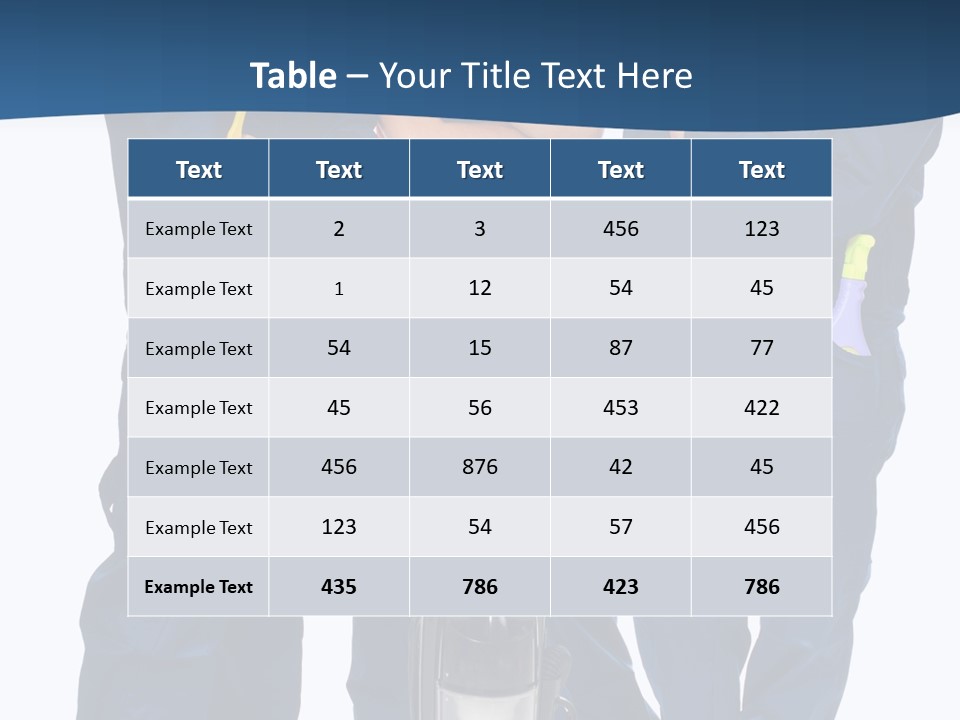 Table – Your Title Text Here

| Text | Text | Text | Text | Text |
|---|---|---|---|---|
| Example Text | 2 | 3 | 456 | 123 |
| Example Text | 1 | 12 | 54 | 45 |
| Example Text | 54 | 15 | 87 | 77 |
| Example Text | 45 | 56 | 453 | 422 |
| Example Text | 456 | 876 | 42 | 45 |
| Example Text | 123 | 54 | 57 | 456 |
| Example Text | 435 | 786 | 423 | 786 |